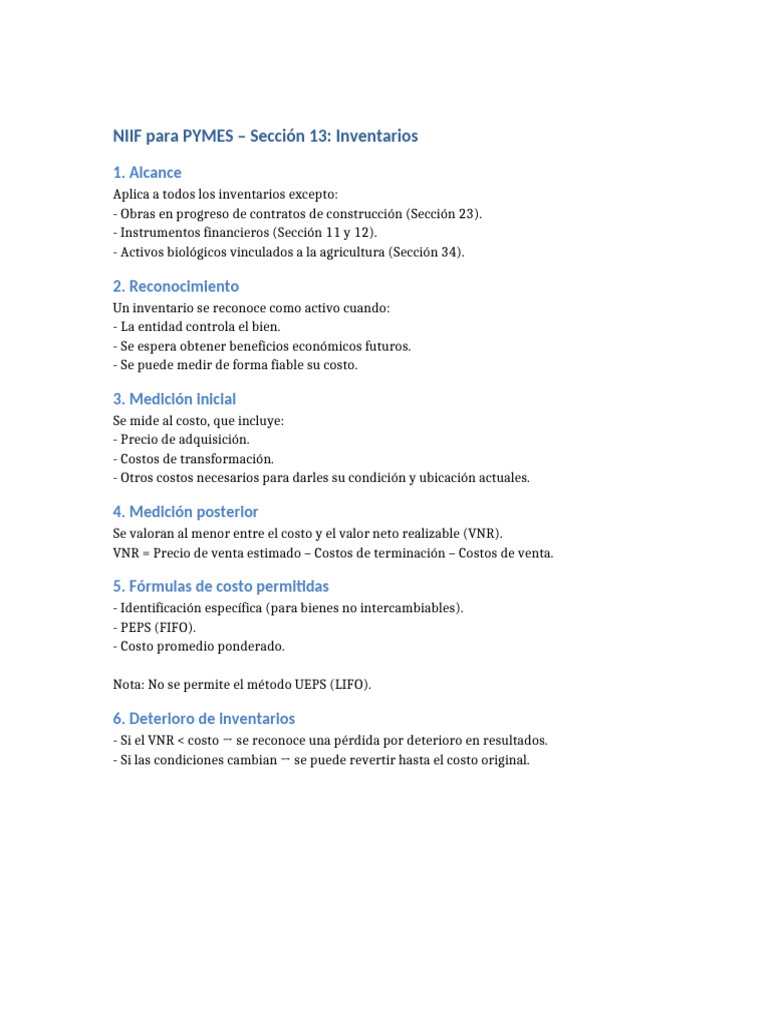 NIIF para PYMES – Sección 13: Inventarios

1. Alcance

Aplica a todos los inventarios excepto:
- Obras en progreso de contratos de construcción (Sección 23).
- Instrumentos financieros (Sección 11 y 12).
- Activos biológicos vinculados a la agricultura (Sección 34).

2. Reconocimiento

Un inventario se reconoce como activo cuando:
- La entidad controla el bien.
- Se espera obtener beneficios económicos futuros.
- Se puede medir de forma fiable su costo.

3. Medición inicial

Se mide al costo, que incluye:
- Precio de adquisición.
- Costos de transformación.
- Otros costos necesarios para darles su condición y ubicación actuales.

4. Medición posterior

Se valoran al menor entre el costo y el valor neto realizable (VNR).
VNR = Precio de venta estimado – Costos de terminación – Costos de venta.

5. Fórmulas de costo permitidas

- Identificación específica (para bienes no intercambiables).
- PEPS (FIFO).
- Costo promedio ponderado.

Nota: No se permite el método UEPS (LIFO).

6. Deterioro de inventarios

- Si el VNR < costo → se reconoce una pérdida por deterioro en resultados.
- Si las condiciones cambian → se puede revertir hasta el costo original.